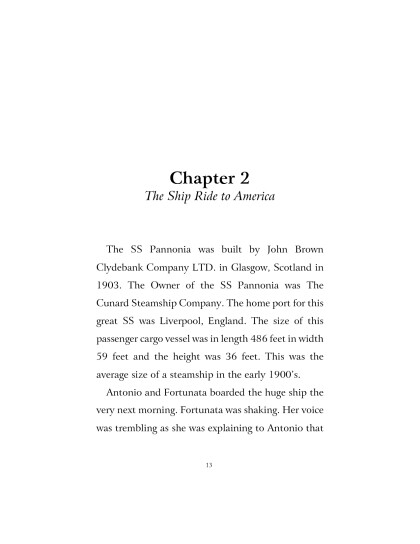 Chapter 2
The Ship Ride to America

The SS Pannonia was built by John Brown Clydebank Company LTD. in Glasgow, Scotland in 1903. The Owner of the SS Pannonia was The Cunard Steamship Company. The home port for this great SS was Liverpool, England. The size of this passenger cargo vessel was in length 486 feet in width 59 feet and the height was 36 feet. This was the average size of a steamship in the early 1900's.

Antonio and Fortunata boarded the huge ship the very next morning. Fortunata was shaking. Her voice was trembling as she was explaining to Antonio that

13